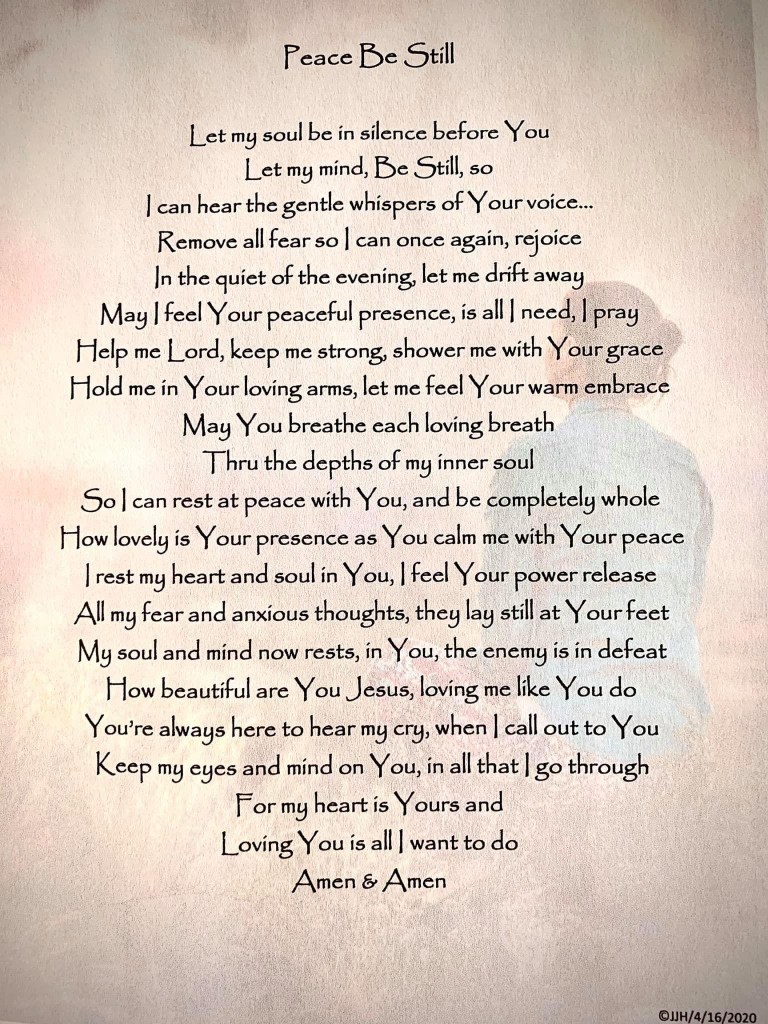 Peace Be Still

Let my soul be in silence before You
Let my mind, Be Still, so
I can hear the gentle whispers of Your voice...
Remove all fear so I can once again, rejoice
In the quiet of the evening, let me drift away
May I feel Your peaceful presence, is all I need, I pray
Help me Lord, keep me strong, shower me with Your grace
Hold me in Your loving arms, let me feel Your warm embrace
May You breathe each loving breath
Thru the depths of my inner soul
So I can rest at peace with You, and be completely whole
How lovely is Your presence as You calm me with Your peace
I rest my heart and soul in You, I feel Your power release
All my fear and anxious thoughts, they lay still at Your feet
My soul and mind now rests, in You, the enemy is in defeat
How beautiful are You Jesus, loving me like You do
You're always here to hear my cry, when I call out to You
Keep my eyes and mind on You, in all that I go through
For my heart is Yours and
Loving You is all I want to do
Amen & Amen

©JJH/4/16/2020